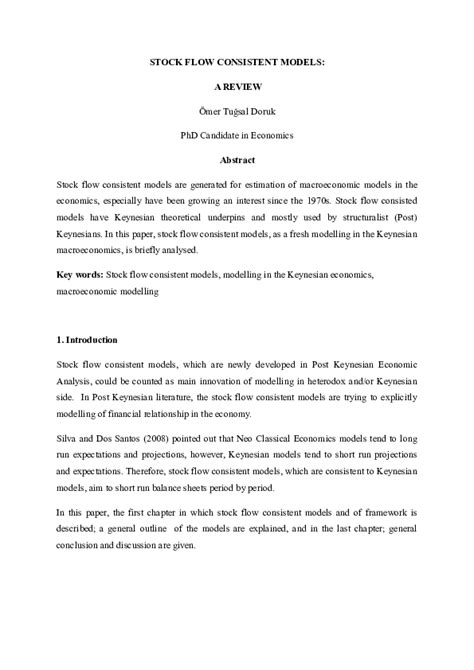 STOCK FLOW CONSISTENT MODELS:

A REVIEW

Ömer Tuğsal Doruk

PhD Candidate in Economics

Abstract

Stock flow consistent models are generated for estimation of macroeconomic models in the economics, especially have been growing an interest since the 1970s. Stock flow consisted models have Keynesian theoretical underpins and mostly used by structuralist (Post) Keynesians. In this paper, stock flow consistent models, as a fresh modelling in the Keynesian macroeconomics, is briefly analysed.

Key words: Stock flow consistent models, modelling in the Keynesian economics, macroeconomic modelling

1. Introduction

Stock flow consistent models, which are newly developed in Post Keynesian Economic Analysis, could be counted as main innovation of modelling in heterodox and/or Keynesian side. In Post Keynesian literature, the stock flow consistent models are trying to explicitly modelling of financial relationship in the economy.

Silva and Dos Santos (2008) pointed out that Neo Classical Economics models tend to long run expectations and projections, however, Keynesian models tend to short run projections and expectations. Therefore, stock flow consistent models, which are consistent to Keynesian models, aim to short run balance sheets period by period.

In this paper, the first chapter in which stock flow consistent models and of framework is described; a general outline of the models are explained, and in the last chapter; general conclusion and discussion are given.